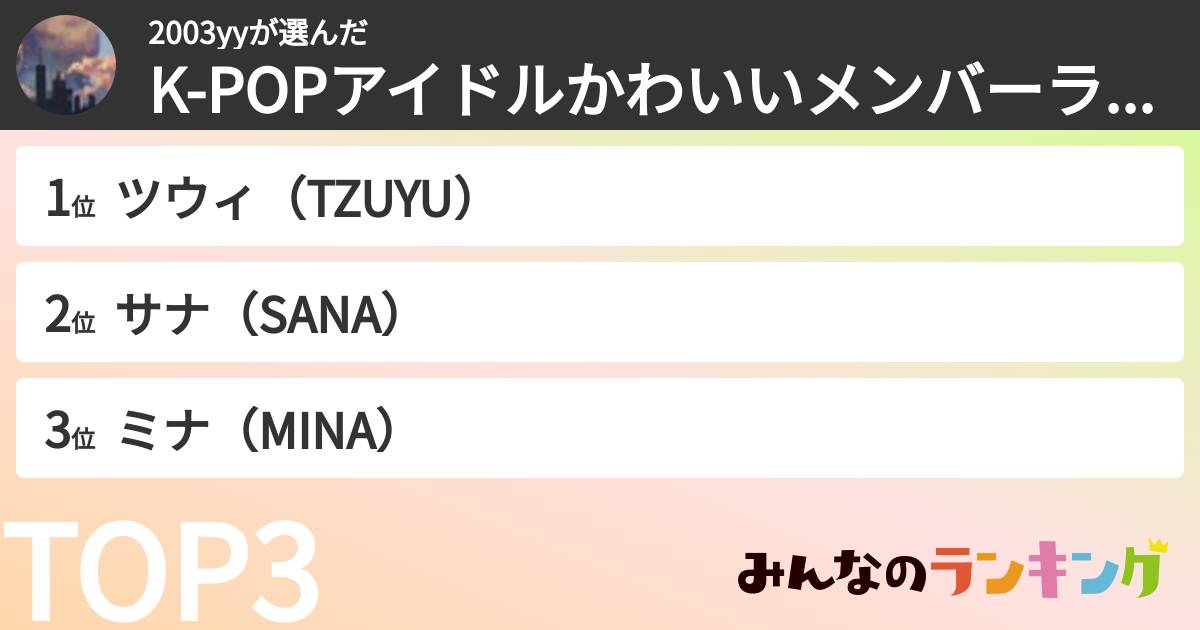 2003yyが選んだ
K-POPアイドルかわいいメンバーラ...

1位 ツウィ（TZUYU）

2位 サナ（SANA）

3位 ミナ（MINA）

TOP3

みんなのランキング